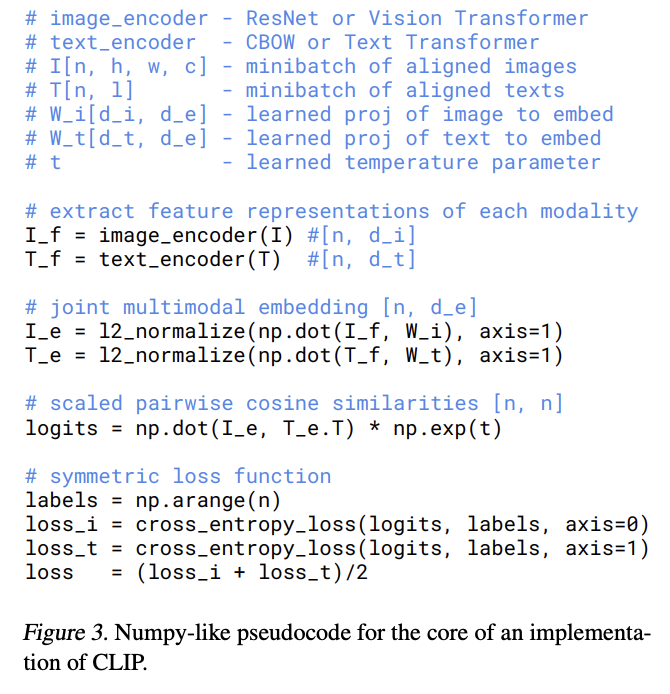 # image_encoder - ResNet or Vision Transformer
# text_encoder  - CBOW or Text Transformer
# I[n, h, w, c] - minibatch of aligned images
# T[n, l]       - minibatch of aligned texts
# W_i[d_i, d_e] - learned proj of image to embed
# W_t[d_t, d_e] - learned proj of text to embed
# t             - learned temperature parameter

# extract feature representations of each modality
I_f = image_encoder(I) #[n, d_i]
T_f = text_encoder(T)  #[n, d_t]

# joint multimodal embedding [n, d_e]
I_e = l2_normalize(np.dot(I_f, W_i), axis=1)
T_e = l2_normalize(np.dot(T_f, W_t), axis=1)

# scaled pairwise cosine similarities [n, n]
logits = np.dot(I_e, T_e.T) * np.exp(t)

# symmetric loss function
labels = np.arange(n)
loss_i = cross_entropy_loss(logits, labels, axis=0)
loss_t = cross_entropy_loss(logits, labels, axis=1)
loss   = (loss_i + loss_t)/2

Figure 3. Numpy-like pseudocode for the core of an implementation of CLIP.